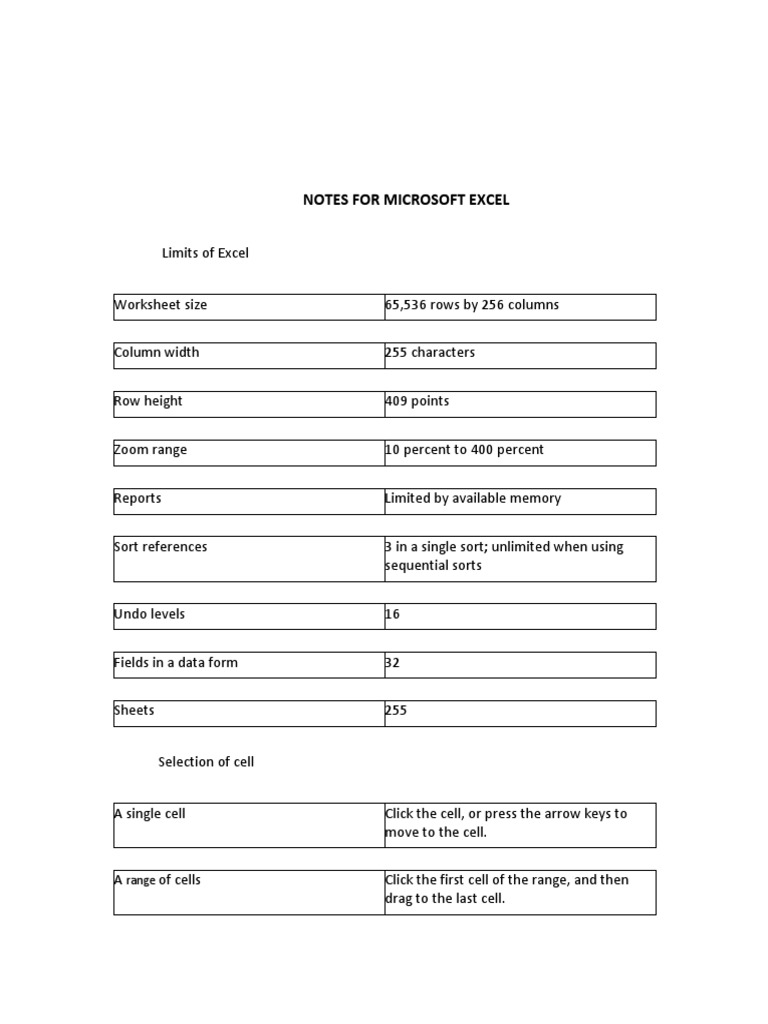 NOTES FOR MICROSOFT EXCEL

Limits of Excel

| Worksheet size | 65,536 rows by 256 columns |
|---|---|
| Column width | 255 characters |
| Row height | 409 points |
| Zoom range | 10 percent to 400 percent |
| Reports | Limited by available memory |
| Sort references | 3 in a single sort; unlimited when using sequential sorts |
| Undo levels | 16 |
| Fields in a data form | 32 |
| Sheets | 255 |

Selection of cell

| A single cell | Click the cell, or press the arrow keys to move to the cell. |
|---|---|
| A range of cells | Click the first cell of the range, and then drag to the last cell. |